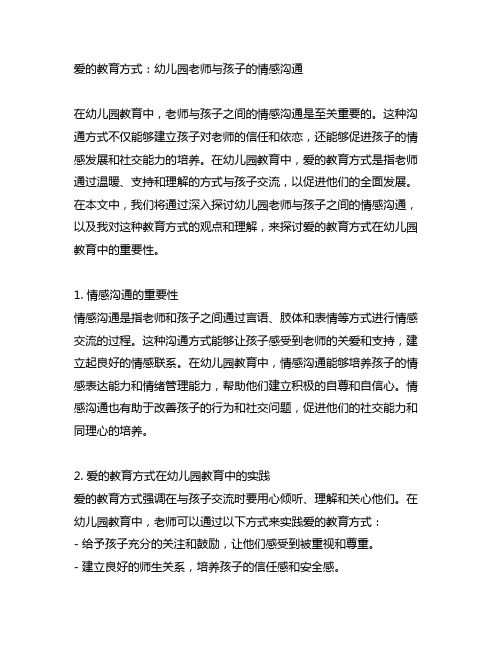 爱的教育方式：幼儿园老师与孩子的情感沟通

在幼儿园教育中，老师与孩子之间的情感沟通是至关重要的。这种沟通方式不仅能够建立孩子对老师的信任和依恋，还能够促进孩子的情感发展和社交能力的培养。在幼儿园教育中，爱的教育方式是指老师通过温暖、支持和理解的方式与孩子交流，以促进他们的全面发展。在本文中，我们将通过深入探讨幼儿园老师与孩子之间的情感沟通，以及我对这种教育方式的观点和理解，来探讨爱的教育方式在幼儿园教育中的重要性。

1. 情感沟通的重要性
情感沟通是指老师和孩子之间通过言语、肢体和表情等方式进行情感交流的过程。这种沟通方式能够让孩子感受到老师的关爱和支持，建立起良好的情感联系。在幼儿园教育中，情感沟通能够培养孩子的情感表达能力和情绪管理能力，帮助他们建立积极的自尊和自信心。情感沟通也有助于改善孩子的行为和社交问题，促进他们的社交能力和同理心的培养。

2. 爱的教育方式在幼儿园教育中的实践
爱的教育方式强调在与孩子交流时要用心倾听、理解和关心他们。在幼儿园教育中，老师可以通过以下方式来实践爱的教育方式：
- 给予孩子充分的关注和鼓励，让他们感受到被重视和尊重。
- 建立良好的师生关系，培养孩子的信任感和安全感。